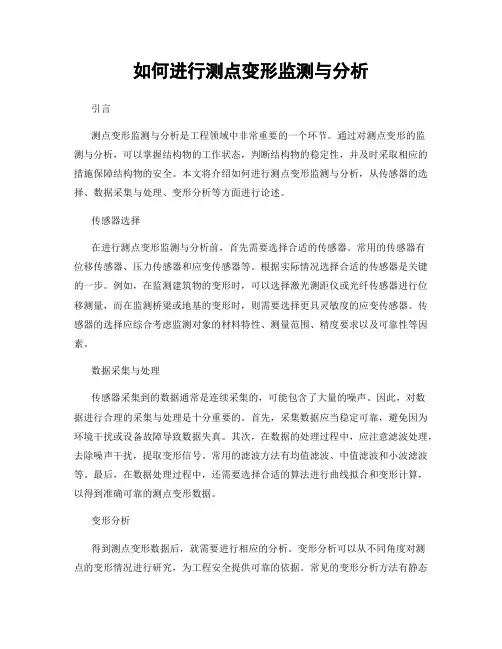 如何进行测点变形监测与分析

引言

测点变形监测与分析是工程领域中非常重要的一个环节。通过对测点变形的监测与分析，可以掌握结构物的工作状态，判断结构物的稳定性，并及时采取相应的措施保障结构物的安全。本文将介绍如何进行测点变形监测与分析，从传感器的选择、数据采集与处理、变形分析等方面进行论述。

传感器选择

在进行测点变形监测与分析前，首先需要选择合适的传感器。常用的传感器有位移传感器、压力传感器和应变传感器等。根据实际情况选择合适的传感器是关键的一步。例如，在监测建筑物的变形时，可以选择激光测距仪或光纤传感器进行位移测量，而在监测桥梁或地基的变形时，则需要选择更具灵敏度的应变传感器。传感器的选择应综合考虑监测对象的材料特性、测量范围、精度要求以及可靠性等因素。

数据采集与处理

传感器采集到的数据通常是连续采集的，可能包含了大量的噪声。因此，对数据进行合理的采集与处理是十分重要的。首先，采集数据应当稳定可靠，避免因为环境干扰或设备故障导致数据失真。其次，在数据的处理过程中，应注意滤波处理，去除噪声干扰，提取变形信号。常用的滤波方法有均值滤波、中值滤波和小波滤波等。最后，在数据处理过程中，还需要选择合适的算法进行曲线拟合和变形计算，以得到准确可靠的测点变形数据。

变形分析

得到测点变形数据后，就需要进行相应的分析。变形分析可以从不同角度对测点的变形情况进行研究，为工程安全提供可靠的依据。常见的变形分析方法有静态